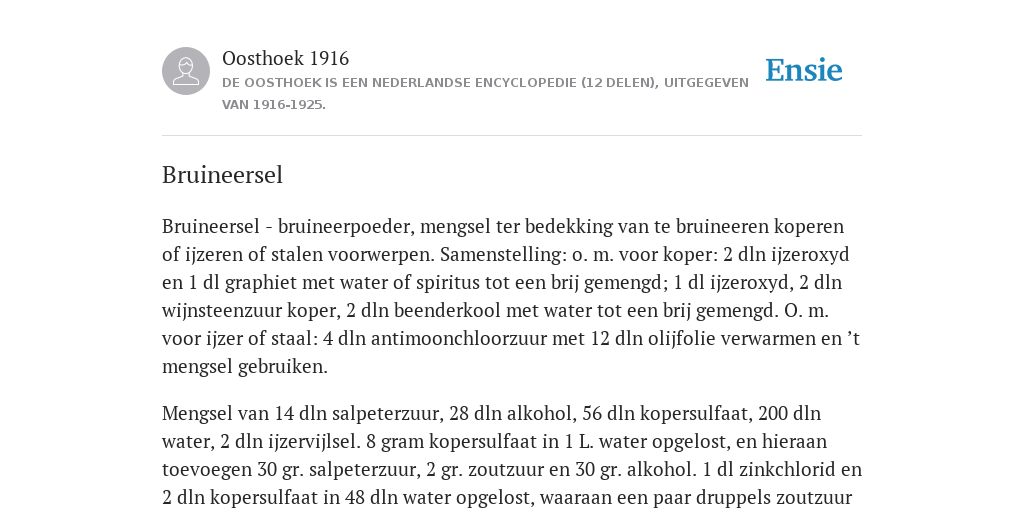 Oosthoek 1916
DE OOSTHOEK IS EEN NEDERLANDSE ENCYCLOPEDIE (12 DELEN), UITGEGEVEN VAN 1916-1925.

Ensie

Bruineersel

Bruineersel - bruineerpoeder, mengsel ter bedekking van te bruineeren koperen of ijzeren of stalen voorwerpen. Samenstelling: o. m. voor koper: 2 dln ijzeroxyd en 1 dl graphiet met water of spiritus tot een brij gemengd; 1 dl ijzeroxyd, 2 dln wijnsteenzuur koper, 2 dln beenderkool met water tot een brij gemengd. O. m. voor ijzer of staal: 4 dln antimoonchloorzuur met 12 dln olijfolie verwarmen en ’t mengsel gebruiken.

Mengsel van 14 dln salpeterzuur, 28 dln alkohol, 56 dln kopersulfaat, 200 dln water, 2 dln ijzervijlsel. 8 gram kopersulfaat in 1 L. water opgelost, en hieraan toevoegen 30 gr. salpeterzuur, 2 gr. zoutzuur en 30 gr. alkohol. 1 dl zinkchlorid en 2 dln kopersulfaat in 48 dln water opgelost, waaraan een paar druppels zoutzuur